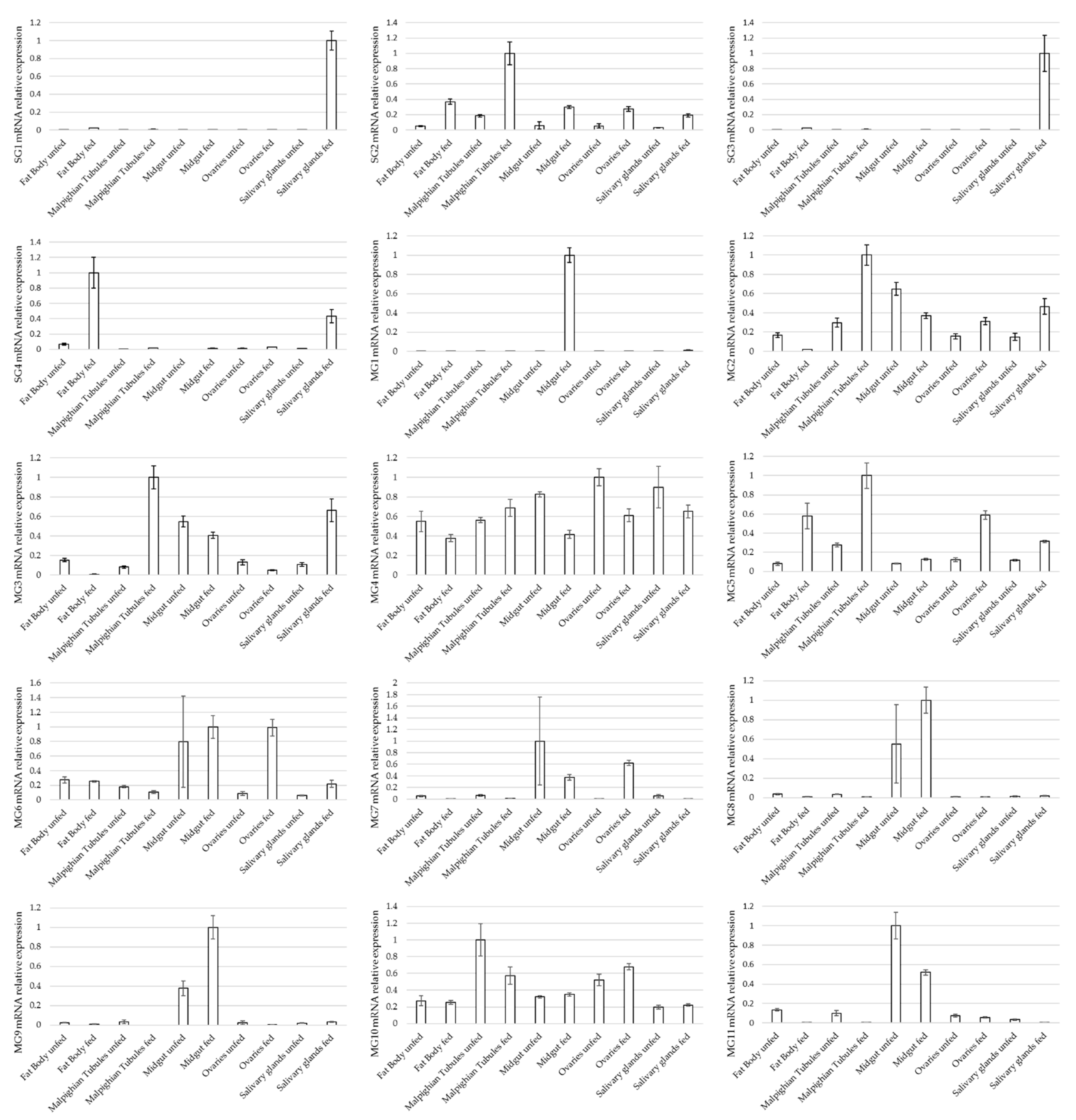 SG1 mRNA relative expression
1.2
1
0.8
0.6
0.4
0.2
0
Fat Body unfed
Fat Body fed
Malpighian Tubules unfed
Malpighian Tubules fed
Midgut unfed
Midgut fed
Ovaries unfed
Ovaries fed
Salivary glands unfed
Salivary glands fed

SG2 mRNA relative expression
1.4
1.2
1
0.8
0.6
0.4
0.2
0
Fat Body unfed
Fat Body fed
Malpighian Tubules unfed
Malpighian Tubules fed
Midgut unfed
Midgut fed
Ovaries unfed
Ovaries fed
Salivary glands unfed
Salivary glands fed

SG3 mRNA relative expression
1.4
1.2
1
0.8
0.6
0.4
0.2
0
Fat Body unfed
Fat Body fed
Malpighian Tubules unfed
Malpighian Tubules fed
Midgut unfed
Midgut fed
Ovaries unfed
Ovaries fed
Salivary glands unfed
Salivary glands fed

SG4 mRNA relative expression
1.4
1.2
1
0.8
0.6
0.4
0.2
0
Fat Body unfed
Fat Body fed
Malpighian Tubules unfed
Malpighian Tubules fed
Midgut unfed
Midgut fed
Ovaries unfed
Ovaries fed
Salivary glands unfed
Salivary glands fed

MG1 mRNA relative expression
1.2
1
0.8
0.6
0.4
0.2
0
Fat Body unfed
Fat Body fed
Malpighian Tubules unfed
Malpighian Tubules fed
Midgut unfed
Midgut fed
Ovaries unfed
Ovaries fed
Salivary glands unfed
Salivary glands fed

MG2 mRNA relative expression
1.2
1
0.8
0.6
0.4
0.2
0
Fat Body unfed
Fat Body fed
Malpighian Tubules unfed
Malpighian Tubules fed
Midgut unfed
Midgut fed
Ovaries unfed
Ovaries fed
Salivary glands unfed
Salivary glands fed

MG3 mRNA relative expression
1.2
1
0.8
0.6
0.4
0.2
0
Fat Body unfed
Fat Body fed
Malpighian Tubules unfed
Malpighian Tubules fed
Midgut unfed
Midgut fed
Ovaries unfed
Ovaries fed
Salivary glands unfed
Salivary glands fed

MG4 mRNA relative expression
1.2
1
0.8
0.6
0.4
0.2
0
Fat Body unfed
Fat Body fed
Malpighian Tubules unfed
Malpighian Tubules fed
Midgut unfed
Midgut fed
Ovaries unfed
Ovaries fed
Salivary glands unfed
Salivary glands fed

MG5 mRNA relative expression
1.2
1
0.8
0.6
0.4
0.2
0
Fat Body unfed
Fat Body fed
Malpighian Tubules unfed
Malpighian Tubules fed
Midgut unfed
Midgut fed
Ovaries unfed
Ovaries fed
Salivary glands unfed
Salivary glands fed

MG6 mRNA relative expression
1.6
1.4
1.2
1
0.8
0.6
0.4
0.2
0
Fat Body unfed
Fat Body fed
Malpighian Tubules unfed
Malpighian Tubules fed
Midgut unfed
Midgut fed
Ovaries unfed
Ovaries fed
Salivary glands unfed
Salivary glands fed

MG7 mRNA relative expression
2
1.8
1.6
1.4
1.2
1
0.8
0.6
0.4
0.2
0
Fat Body unfed
Fat Body fed
Malpighian Tubules unfed
Malpighian Tubules fed
Midgut unfed
Midgut fed
Ovaries unfed
Ovaries fed
Salivary glands unfed
Salivary glands fed

MG8 mRNA relative expression
1.2
1
0.8
0.6
0.4
0.2
0
Fat Body unfed
Fat Body fed
Malpighian Tubules unfed
Malpighian Tubules fed
Midgut unfed
Midgut fed
Ovaries unfed
Ovaries fed
Salivary glands unfed
Salivary glands fed

MG9 mRNA relative expression
1.2
1
0.8
0.6
0.4
0.2
0
Fat Body unfed
Fat Body fed
Malpighian Tubules unfed
Malpighian Tubules fed
Midgut unfed
Midgut fed
Ovaries unfed
Ovaries fed
Salivary glands unfed
Salivary glands fed

MG10 mRNA relative expression
1.4
1.2
1
0.8
0.6
0.4
0.2
0
Fat Body unfed
Fat Body fed
Malpighian Tubules unfed
Malpighian Tubules fed
Midgut unfed
Midgut fed
Ovaries unfed
Ovaries fed
Salivary glands unfed
Salivary glands fed

MG11 mRNA relative expression
1.2
1
0.8
0.6
0.4
0.2
0
Fat Body unfed
Fat Body fed
Malpighian Tubules unfed
Malpighian Tubules fed
Midgut unfed
Midgut fed
Ovaries unfed
Ovaries fed
Salivary glands unfed
Salivary glands fed